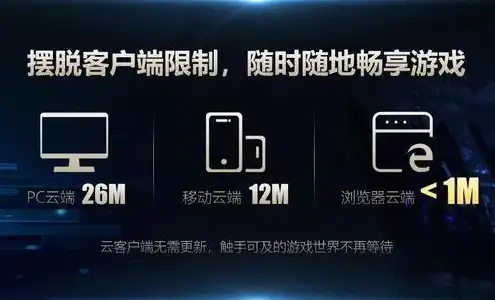 摆脱客户端限制，随时随地畅享游戏

PC云端 26M

移动云端 12M

浏览器云端 < 1M

云客户端无需更新，触手可及的游戏世界不再等待